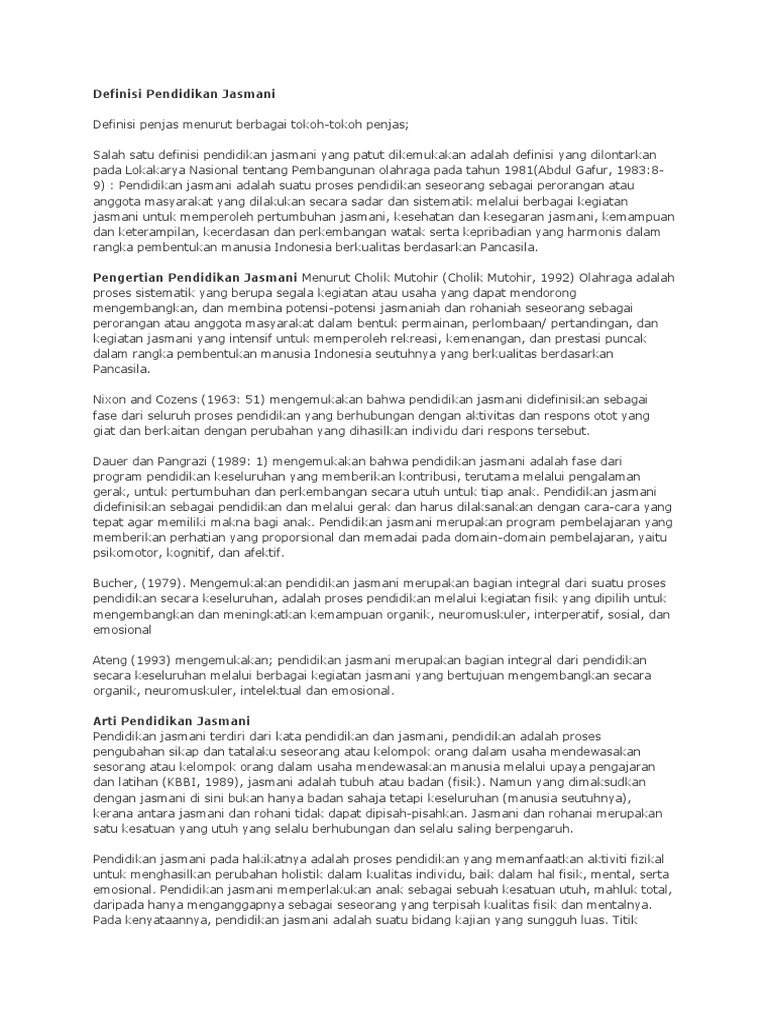 Definisi Pendidikan Jasmani

Definisi penjas menurut berbagai tokoh-tokoh penjas;

Salah satu definisi pendidikan jasmani yang patut dikemukakan adalah definisi yang dilontarkan pada Lokakarya Nasional tentang Pembangunan olahraga pada tahun 1981(Abdul Gafur, 1983:8-9) : Pendidikan jasmani adalah suatu proses pendidikan seseorang sebagai perorangan atau anggota masyarakat yang dilakukan secara sadar dan sistematik melalui berbagai kegiatan jasmani untuk memperoleh pertumbuhan jasmani, kesehatan dan kesegaran jasmani, kemampuan dan keterampilan, kecerdasan dan perkembangan watak serta kepribadian yang harmonis dalam rangka pembentukan manusia Indonesia berkualitas berdasarkan Pancasila.

Pengertian Pendidikan Jasmani Menurut Cholik Mutohir (Cholik Mutohir, 1992) Olahraga adalah proses sistematik yang berupa segala kegiatan atau usaha yang dapat mendorong mengembangkan, dan membina potensi-potensi jasmaniah dan rohaniah seseorang sebagai perorangan atau anggota masyarakat dalam bentuk permainan, perlombaan/ pertandingan, dan kegiatan jasmani yang intensif untuk memperoleh rekreasi, kemenangan, dan prestasi puncak dalam rangka pembentukan manusia Indonesia seutuhnya yang berkualitas berdasarkan Pancasila.

Nixon and Cozens (1963: 51) mengemukakan bahwa pendidikan jasmani didefinisikan sebagai fase dari seluruh proses pendidikan yang berhubungan dengan aktivitas dan respons otot yang giat dan berkaitan dengan perubahan yang dihasilkan individu dari respons tersebut.

Dauer dan Pangrazi (1989: 1) mengemukakan bahwa pendidikan jasmani adalah fase dari program pendidikan keseluruhan yang memberikan kontribusi, terutama melalui pengalaman gerak, untuk pertumbuhan dan perkembangan secara utuh untuk tiap anak. Pendidikan jasmani didefinisikan sebagai pendidikan dan melalui gerak dan harus dilaksanakan dengan cara-cara yang tepat agar memiliki makna bagi anak. Pendidikan jasmani merupakan program pembelajaran yang memberikan perhatian yang proporsional dan memadai pada domain-domain pembelajaran, yaitu psikomotor, kognitif, dan afektif.

Bucher, (1979). Mengemukakan pendidikan jasmani merupakan bagian integral dari suatu proses pendidikan secara keseluruhan, adalah proses pendidikan melalui kegiatan fisik yang dipilih untuk mengembangkan dan meningkatkan kemampuan organik, neuromuskuler, interperatif, sosial, dan emosional

Ateng (1993) mengemukakan; pendidikan jasmani merupakan bagian integral dari pendidikan secara keseluruhan melalui berbagai kegiatan jasmani yang bertujuan mengembangkan secara organik, neuromuskuler, intelektual dan emosional.

Arti Pendidikan Jasmani
Pendidikan jasmani terdiri dari kata pendidikan dan jasmani, pendidikan adalah proses pengubahan sikap dan tatalaku seseorang atau kelompok orang dalam usaha mendewasakan sesorang atau kelompok orang dalam usaha mendewasakan manusia melalui upaya pengajaran dan latihan (KBBI, 1989), jasmani adalah tubuh atau badan (fisik). Namun yang dimaksudkan dengan jasmani di sini bukan hanya badan sahaja tetapi keseluruhan (manusia seutuhnya), kerana antara jasmani dan rohani tidak dapat dipisah-pisahkan. Jasmani dan rohanai merupakan satu kesatuan yang utuh yang selalu berhubungan dan selalu saling berpengaruh.

Pendidikan jasmani pada hakikatnya adalah proses pendidikan yang memanfaatkan aktiviti fizikal untuk menghasilkan perubahan holistik dalam kualitas individu, baik dalam hal fisik, mental, serta emosional. Pendidikan jasmani memperlakukan anak sebagai sebuah kesatuan utuh, mahluk total, daripada hanya menganggapnya sebagai seseorang yang terpisah kualitas fisik dan mentalnya. Pada kenyataannya, pendidikan jasmani adalah suatu bidang kajian yang sungguh luas. Titik